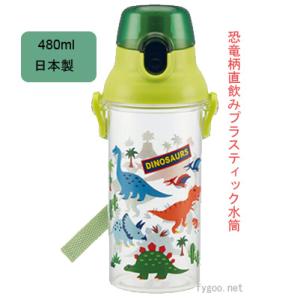 480ml
日本製

恐竜柄直飲みプラスティック水筒

DINOSAURS

fygoo.net